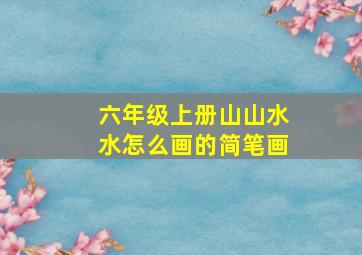 六年级上册山山水水怎么画的简笔画